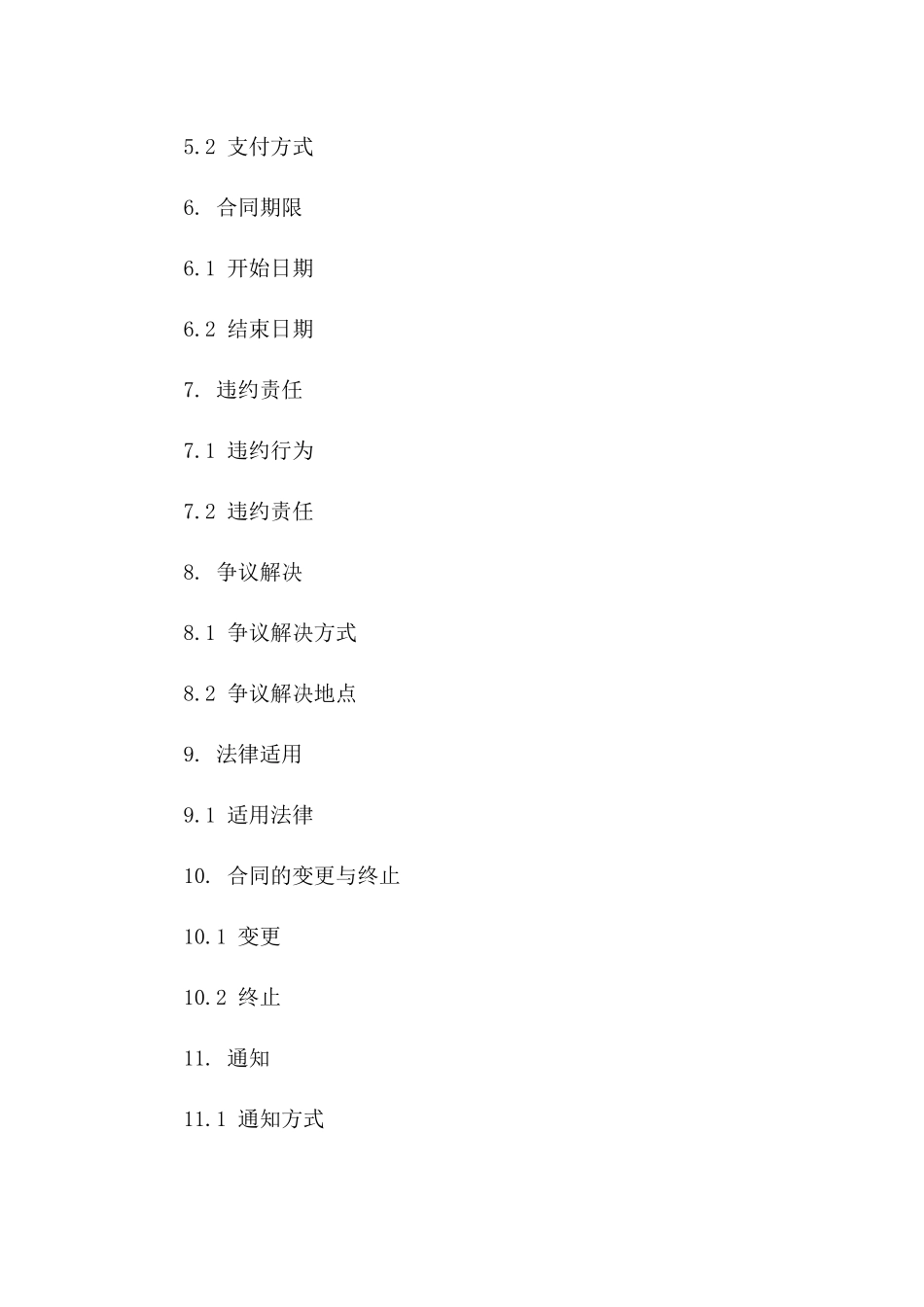 5.2 支付方式

6. 合同期限

6.1 开始日期

6.2 结束日期

7. 违约责任

7.1 违约行为

7.2 违约责任

8. 争议解决

8.1 争议解决方式

8.2 争议解决地点

9. 法律适用

9.1 适用法律

10. 合同的变更与终止

10.1 变更

10.2 终止

11. 通知

11.1 通知方式